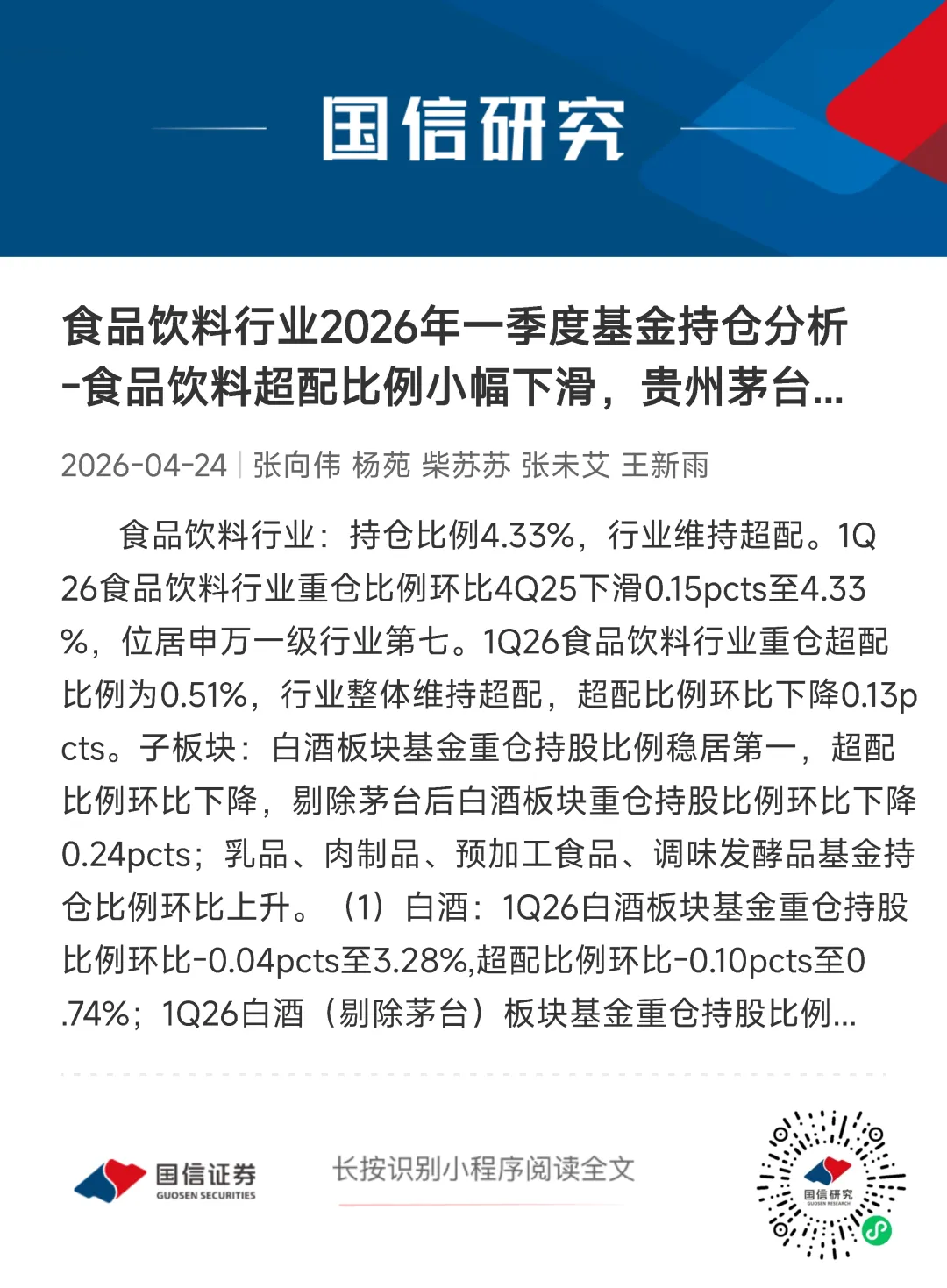 国信研究

食品饮料行业2026年一季度基金持仓分析-食品饮料超配比例小幅下滑，贵州茅台...

2026-04-24 | 张向伟 杨苑 柴苏苏 张未艾 王新雨

食品饮料行业：持仓比例4.33%，行业维持超配。1Q26食品饮料行业重仓比例环比4Q25下滑0.15pcts至4.33%，位居申万一级行业第七。1Q26食品饮料行业重仓超配比例为0.51%，行业整体维持超配，超配比例环比下降0.13pcts。子板块：白酒板块基金重仓持股比例稳居第一，超配比例环比下降，剔除茅台后白酒板块重仓持股比例环比下降0.24pcts；乳品、肉制品、预加工食品、调味发酵品基金持仓比例环比上升。（1）白酒：1Q26白酒板块基金重仓持股比例环比-0.04pcts至3.28%,超配比例环比-0.10pcts至0.74%；1Q26白酒（剔除茅台）板块基金重仓持股比例...

国信证券
GUOSEN SECURITIES

长按识别小程序阅读全文

国信研究